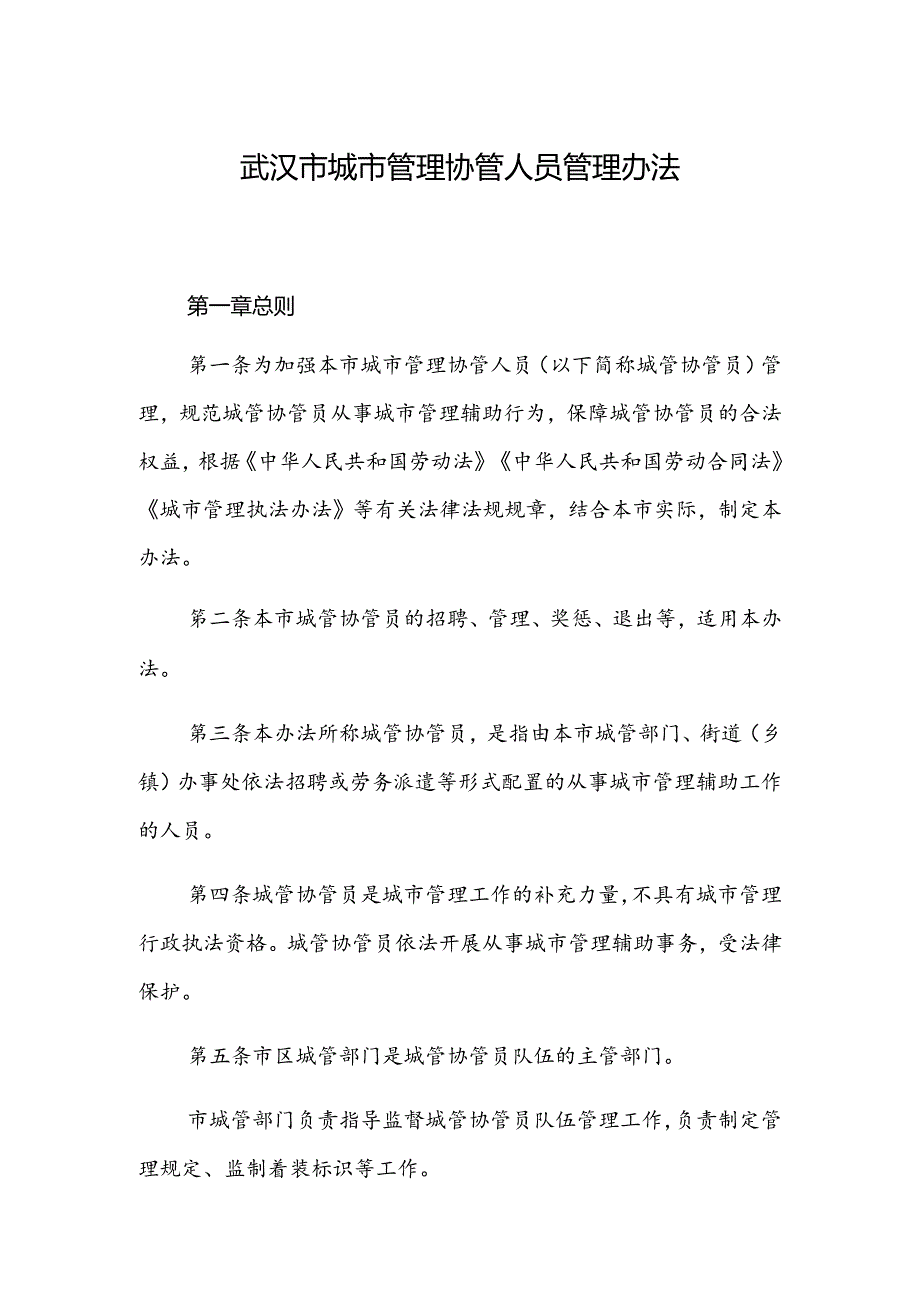 武汉市城市管理协管人员管理办法

第一章总则

第一条为加强本市城市管理协管人员（以下简称城管协管员）管理，规范城管协管员从事城市管理辅助行为，保障城管协管员的合法权益，根据《中华人民共和国劳动法》《中华人民共和国劳动合同法》《城市管理执法办法》等有关法律法规规章，结合本市实际，制定本办法。

第二条本市城管协管员的招聘、管理、奖惩、退出等，适用本办法。

第三条本办法所称城管协管员，是指由本市城管部门、街道（乡镇）办事处依法招聘或劳务派遣等形式配置的从事城市管理辅助工作的人员。

第四条城管协管员是城市管理工作的补充力量，不具有城市管理行政执法资格。城管协管员依法开展从事城市管理辅助事务，受法律保护。

第五条市区城管部门是城管协管员队伍的主管部门。

市城管部门负责指导监督城管协管员队伍管理工作，负责制定管理规定、监制着装标识等工作。